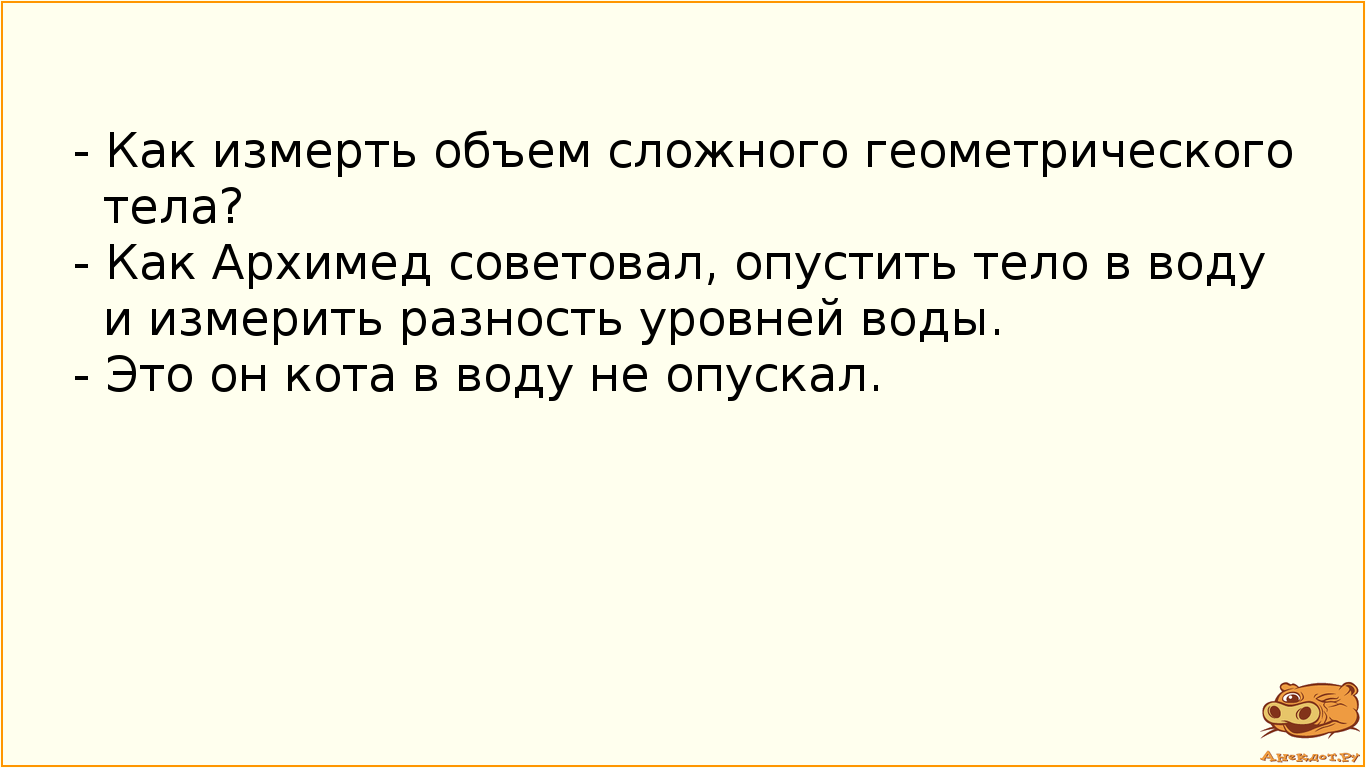 - Как измерть объем сложного геометрического тела?
- Как Архимед советовал, опустить тело в воду и измерить разность уровней воды.
- Это он кота в воду не опускал.

Анекдот.ру